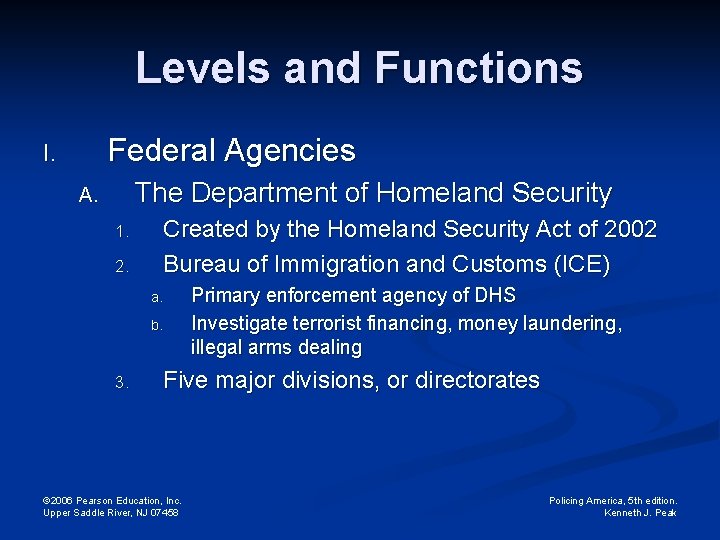 Levels and Functions

I. Federal Agencies

A. The Department of Homeland Security

1. Created by the Homeland Security Act of 2002

2. Bureau of Immigration and Customs (ICE)

a. Primary enforcement agency of DHS

b. Investigate terrorist financing, money laundering, illegal arms dealing

3. Five major divisions, or directorates

©2006 Pearson Education, Inc.
Upper Saddle River, NJ 07458

Policing America, 5th edition.
Kenneth J. Peak